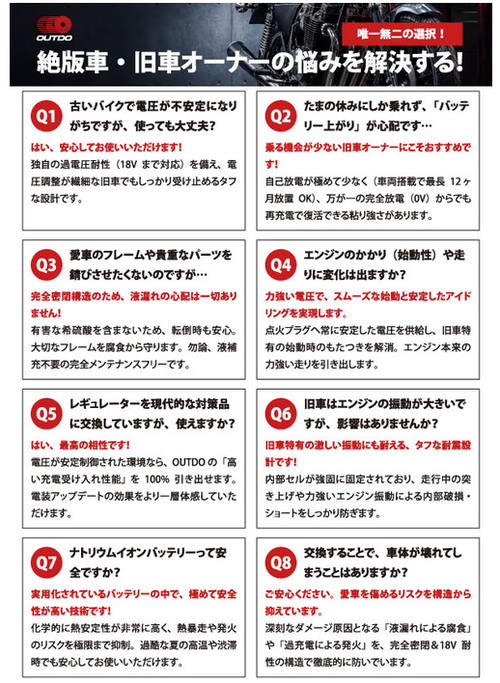 OUTDO

唯一無二の選択！

絶版車・旧車オーナーの悩みを解決する!

Q1 古いバイクで電圧が不安定になりがちですが、使っても大丈夫？

はい、安心してお使いいただけます!

独自の過電圧耐性（18V まで対応）を備え、電圧調整が繊細な旧車でもしっかり受け止めるタフな設計です。

Q2 たまの休みにしか乗れず、「バッテリー上がり」が心配です…

乗る機会が少ない旧車オーナーにこそおすすめです!

自己放電が極めて少なく（車両搭載で最長 12ヶ月放置 OK）、万が一の完全放電（0V）からでも再充電で復活できる粘り強さがあります。

Q3 愛車のフレームや貴重なパーツを錆びさせたくないのですが…

完全密閉構造のため、液漏れの心配は一切ありません!

有害な希硫酸を含まないため、転倒時も安心。大切なフレームを腐食から守ります。勿論、液補充不要の完全メンテナンスフリーです。

Q4 エンジンのかかり（始動性）や走りに変化は出ますか？

力強い電圧で、スムーズな始動と安定したアイドリングを実現します。

点火プラグへ常に安定した電圧を供給し、旧車特有の始動時のもたつきを解消。エンジン本来の力強い走りを引き出します。

Q5 レギュレーターを現代的な対策品に交換していますが、使えますか？

はい、最高の相性です!

電圧が安定制御された環境なら、OUTDO の「高い充電受け入れ性能」を 100% 引き出せます。電装アップデートの効果をより一層体感していただけます。

Q6 旧車はエンジンの振動が大きいですが、影響はありませんか？

旧車特有の激しい振動にも耐える、タフな耐震設計です!

内部セルが強固に固定されており、走行中の突き上げや力強いエンジン振動による内部破損・ショートをしっかり防ぎます。

Q7 ナトリウムイオンバッテリーって安全ですか？

実用化されているバッテリーの中で、極めて安全性が高い技術です!

化学的に熱安定性が非常に高く、熱暴走や発火のリスクを極限まで抑制。過酷な夏の高温や渋滞時でも安心してお使いいただけます。

Q8 交換することで、車体が壊れてしまうことはありますか？

ご安心ください。愛車を傷めるリスクを構造から抑えています。

深刻なダメージ原因となる「液漏れによる腐食」や「過充電による発火」を、完全密閉＆18V 耐性の構造で徹底的に防いでいます。